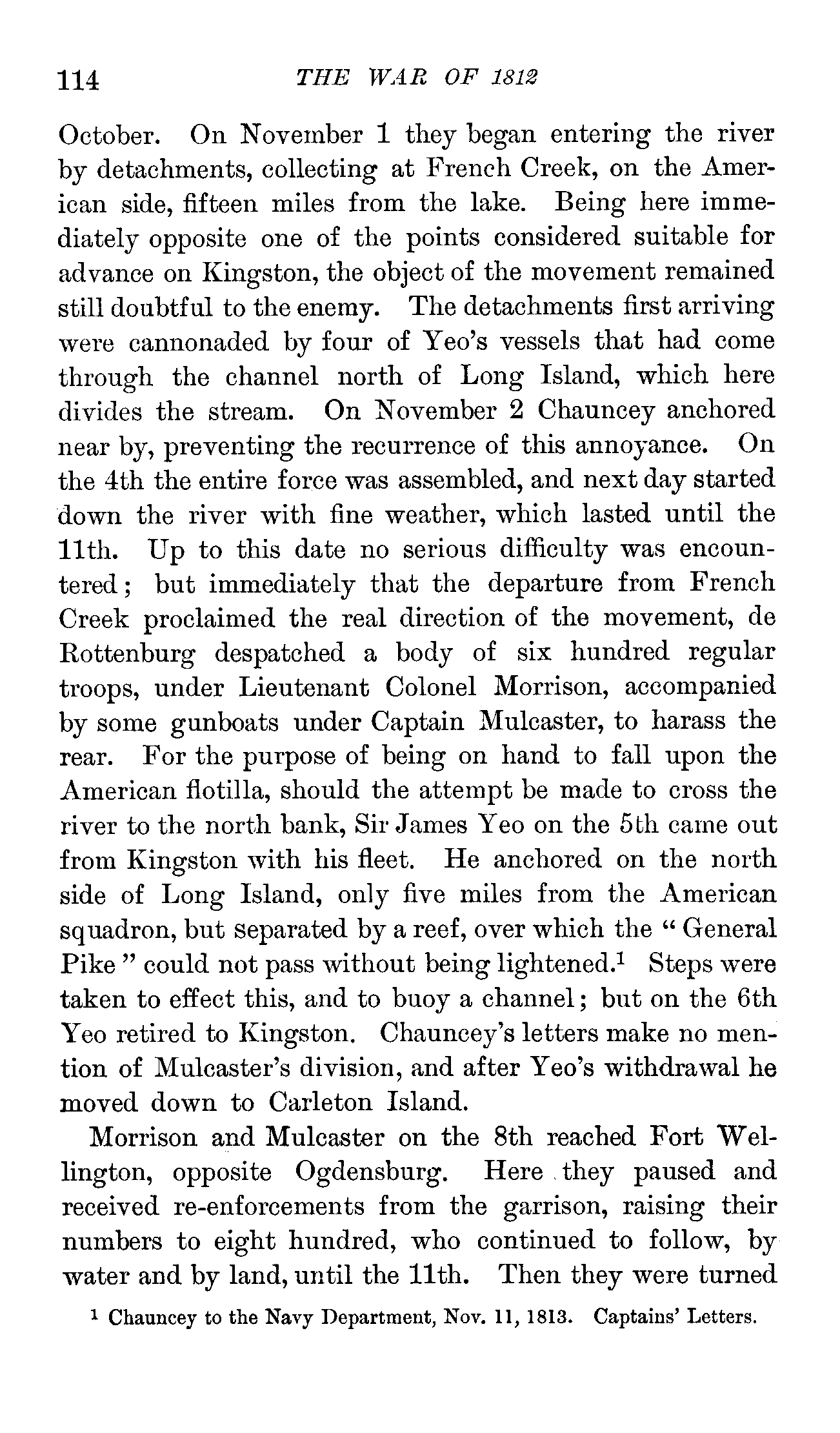 114 THE WAR OF 1812

October. On November 1 they began entering the river by detachments, collecting at French Creek, on the American side, fifteen miles from the lake. Being here immediately opposite one of the points considered suitable for advance on Kingston, the object of the movement remained still doubtful to the enemy. The detachments first arriving were cannonaded by four of Yeo's vessels that had come through the channel north of Long Island, which here divides the stream. On November 2 Chauncey anchored near by, preventing the recurrence of this annoyance. On the 4th the entire force was assembled, and next day started down the river with fine weather, which lasted until the 11th. Up to this date no serious difficulty was encountered; but immediately that the departure from French Creek proclaimed the real direction of the movement, de Rottenburg despatched a body of six hundred regular troops, under Lieutenant Colonel Morrison, accompanied by some gunboats under Captain Mulcaster, to harass the rear. For the purpose of being on hand to fall upon the American flotilla, should the attempt be made to cross the river to the north bank, Sir James Yeo on the 5th came out from Kingston with his fleet. He anchored on the north side of Long Island, only five miles from the American squadron, but separated by a reef, over which the "General Pike" could not pass without being lightened.$^1$ Steps were taken to effect this, and to buoy a channel; but on the 6th Yeo retired to Kingston. Chauncey's letters make no mention of Mulcaster's division, and after Yeo's withdrawal he moved down to Carleton Island.

Morrison and Mulcaster on the 8th reached Fort Wellington, opposite Ogdensburg. Here they paused and received re-enforcements from the garrison, raising their numbers to eight hundred, who continued to follow, by water and by land, until the 11th. Then they were turned

$^1$ Chauncey to the Navy Department, Nov. 11, 1813. Captains' Letters.